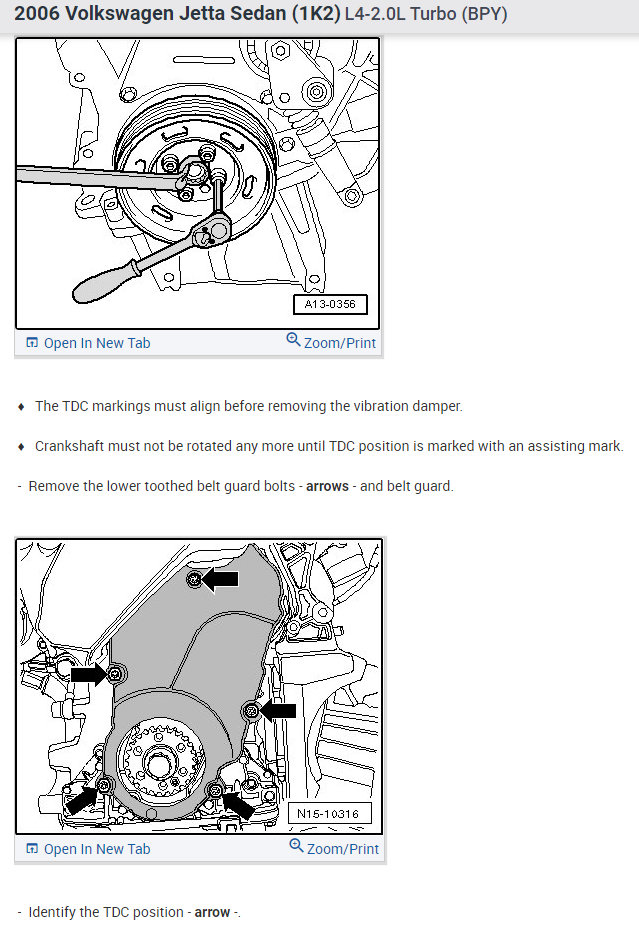 2006 Volkswagen Jetta Sedan (1K2) L4-2.0L Turbo (BPY)

A13-0356

Open In New Tab

Zoom/Print

♦ The TDC markings must align before removing the vibration damper.

♦ Crankshaft must not be rotated any more until TDC position is marked with an assisting mark.

- Remove the lower toothed belt guard bolts - **arrows** - and belt guard.

N15-10316

Open In New Tab

Zoom/Print

- Identify the TDC position - **arrow** -.